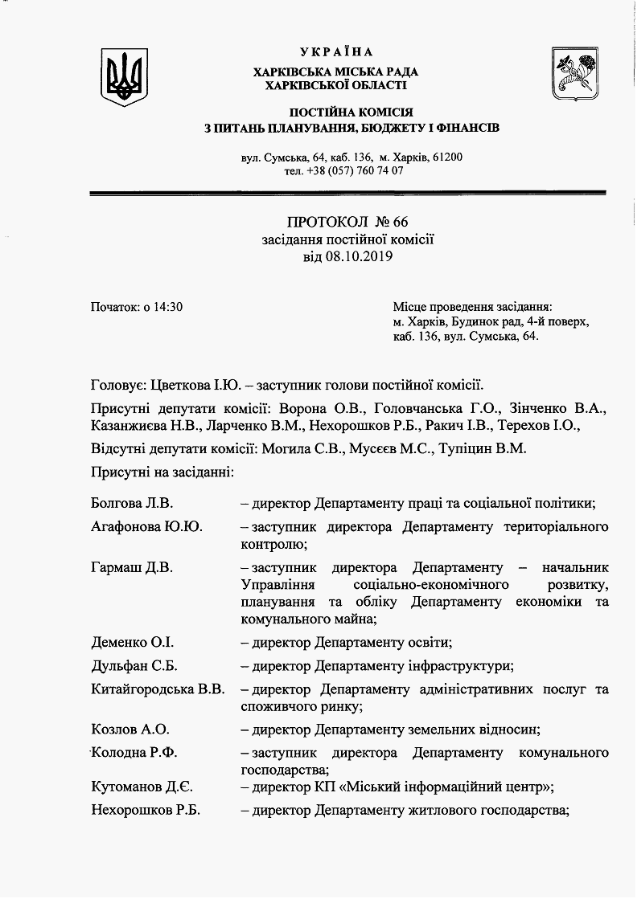 УКРАЇНА
ХАРКІВСЬКА МІСЬКА РАДА
ХАРКІВСЬКОЇ ОБЛАСТІ

ПОСТІЙНА КОМІСІЯ
З ПИТАНЬ ПЛАНУВАННЯ, БЮДЖЕТУ І ФІНАНСІВ

вул. Сумська, 64, каб. 136, м. Харків, 61200
тел. +38 (057) 760 74 07

ПРОТОКОЛ № 66
засідання постійної комісії
від 08.10.2019

Початок: о 14:30

Місце проведення засідання:
м. Харків, Будинок рад, 4-й поверх,
каб. 136, вул. Сумська, 64.

Головує: Цветкова І.Ю. – заступник голови постійної комісії.

Присутні депутати комісії: Ворона О.В., Головчанська Г.О., Зінченко В.А., Казанжиєва Н.В., Ларченко В.М., Нехорошков Р.Б., Ракич І.В., Терехов І.О.,

Відсутні депутати комісії: Могила С.В., Мусєєв М.С., Тупіцин В.М.

Присутні на засіданні:

| | |
|---|---|
| Болгова Л.В. | – директор Департаменту праці та соціальної політики; |
| Агафонова Ю.Ю. | – заступник директора Департаменту територіального контролю; |
| Гармаш Д.В. | – заступник директора Департаменту – начальник Управління соціально-економічного розвитку, планування та обліку Департаменту економіки та комунального майна; |
| Деменко О.І. | – директор Департаменту освіти; |
| Дульфан С.Б. | – директор Департаменту інфраструктури; |
| Китайгородська В.В. | – директор Департаменту адміністративних послуг та споживчого ринку; |
| Козлов А.О. | – директор Департаменту земельних відносин; |
| Колодна Р.Ф. | – заступник директора Департаменту комунального господарства; |
| Кутоманов Д.Є. | – директор КП «Міський інформаційний центр»; |
| Нехорошков Р.Б. | – директор Департаменту житлового господарства; |